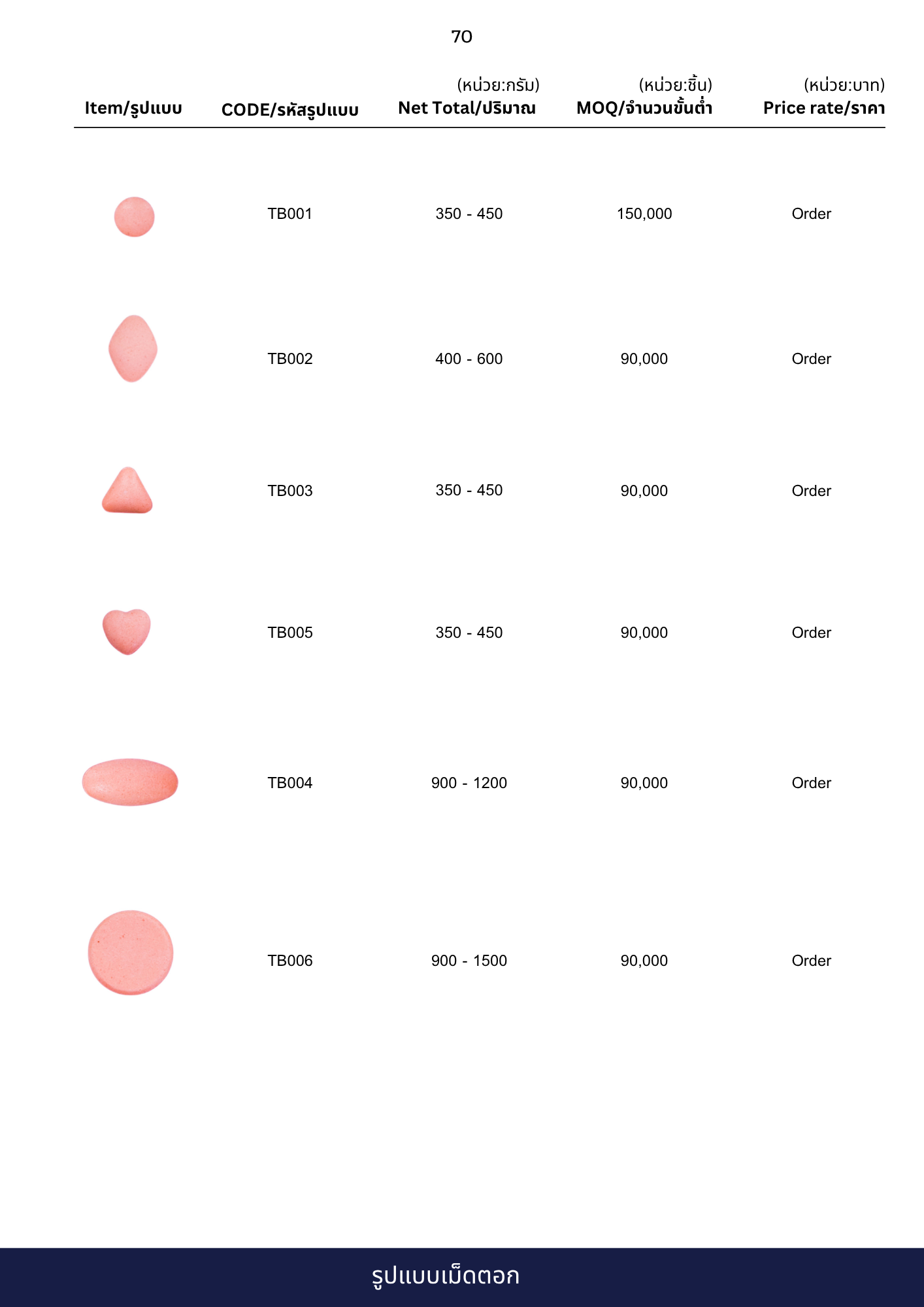 70

| Item/รูปแบบ | CODE/รหัสรูปแบบ | (หน่วย:กรัม) Net Total/ปริมาณ | (หน่วย:ชิ้น) MOQ/จำนวนขั้นต่ำ | (หน่วย:บาท) Price rate/ราคา |
|---|---|---|---|---|
| | TB001 | 350 - 450 | 150,000 | Order |
| | TB002 | 400 - 600 | 90,000 | Order |
| | TB003 | 350 - 450 | 90,000 | Order |
| | TB005 | 350 - 450 | 90,000 | Order |
| | TB004 | 900 - 1200 | 90,000 | Order |
| | TB006 | 900 - 1500 | 90,000 | Order |

รูปแบบเม็ดตอก